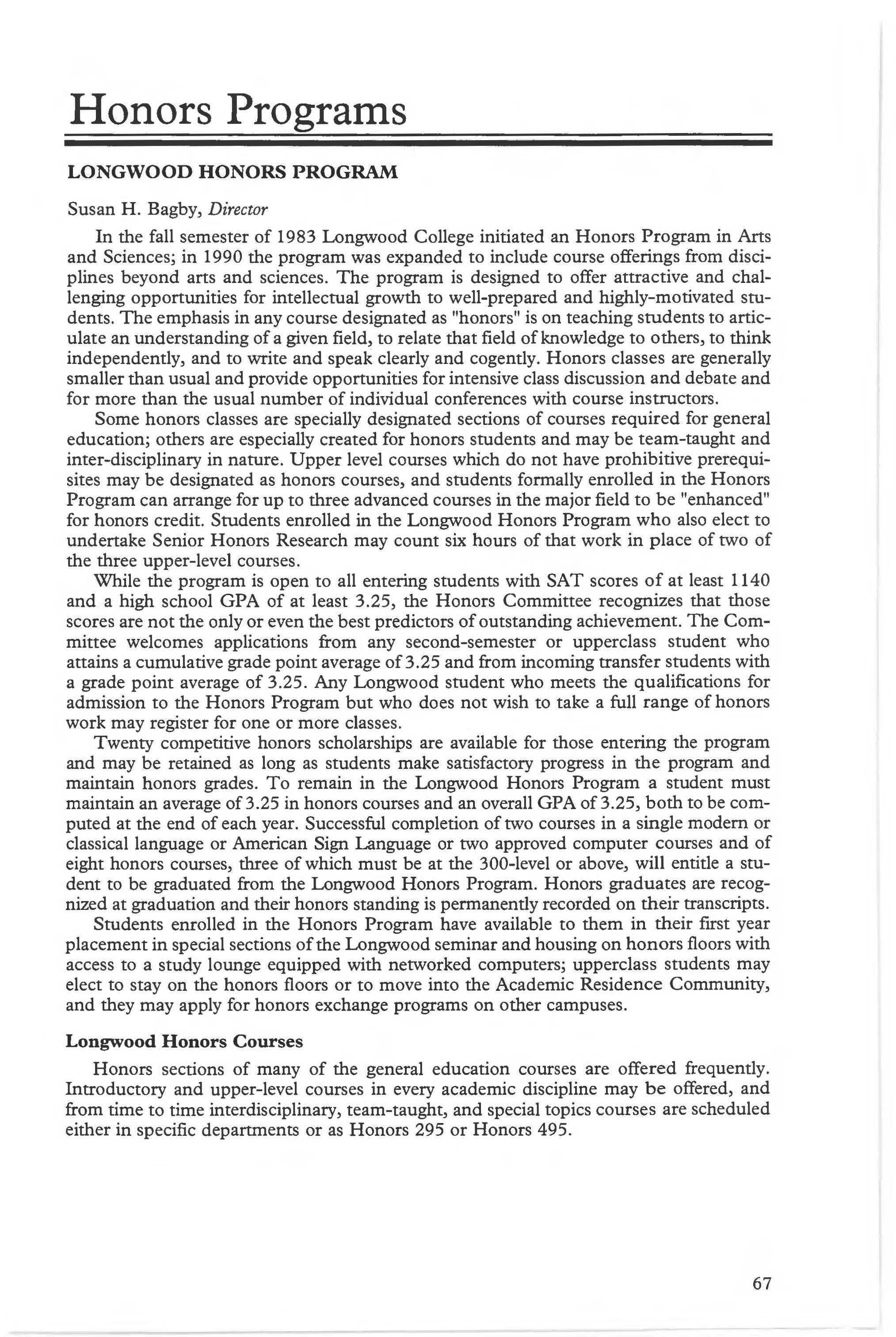 Honors Programs

LONGWOOD HONORS PROGRAM

Susan H. Bagby, Director

In the fall semester of 1983 Longwood College initiated an Honors Program in Arts and Sciences; in 1990 the program was expanded to include course offerings from disciplines beyond arts and sciences. The program is designed to offer attractive and challenging opportunities for intellectual growth to well-prepared and highly-motivated students. The emphasis in any course designated as "honors" is on teaching students to articulate an understanding of a given field, to relate that field of knowledge to others, to think independently, and to write and speak clearly and cogently. Honors classes are generally smaller than usual and provide opportunities for intensive class discussion and debate and for more than the usual number of individual conferences with course instructors.

Some honors classes are specially designated sections of courses required for general education; others are especially created for honors students and may be team-taught and inter-disciplinary in nature. Upper level courses which do not have prohibitive prerequisites may be designated as honors courses, and students formally enrolled in the Honors Program can arrange for up to three advanced courses in the major field to be "enhanced" for honors credit. Students enrolled in the Longwood Honors Program who also elect to undertake Senior Honors Research may count six hours of that work in place of two of the three upper-level courses.

While the program is open to all entering students with SAT scores of at least 1140 and a high school GPA of at least 3.25, the Honors Committee recognizes that those scores are not the only or even the best predictors of outstanding achievement. The Committee welcomes applications from any second-semester or upperclass student who attains a cumulative grade point average of 3.25 and from incoming transfer students with a grade point average of 3.25. Any Longwood student who meets the qualifications for admission to the Honors Program but who does not wish to take a full range of honors work may register for one or more classes.

Twenty competitive honors scholarships are available for those entering the program and may be retained as long as students make satisfactory progress in the program and maintain honors grades. To remain in the Longwood Honors Program a student must maintain an average of 3.25 in honors courses and an overall GPA of 3.25, both to be computed at the end of each year. Successful completion of two courses in a single modern or classical language or American Sign Language or two approved computer courses and of eight honors courses, three of which must be at the 300-level or above, will entitle a student to be graduated from the Longwood Honors Program. Honors graduates are recognized at graduation and their honors standing is permanently recorded on their transcripts.

Students enrolled in the Honors Program have available to them in their first year placement in special sections of the Longwood seminar and housing on honors floors with access to a study lounge equipped with networked computers; upperclass students may elect to stay on the honors floors or to move into the Academic Residence Community, and they may apply for honors exchange programs on other campuses.

Longwood Honors Courses

Honors sections of many of the general education courses are offered frequently. Introductory and upper-level courses in every academic discipline may be offered, and from time to time interdisciplinary, team-taught, and special topics courses are scheduled either in specific departments or as Honors 295 or Honors 495.

67